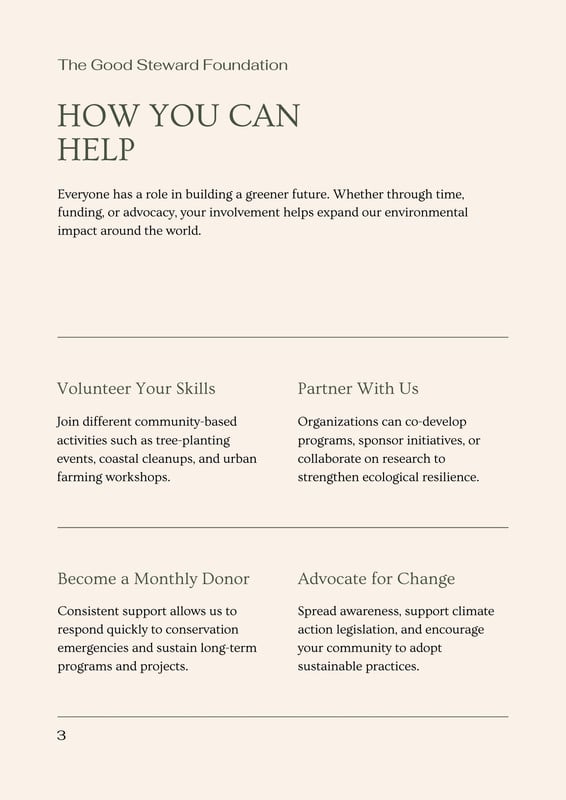 The Good Steward Foundation

HOW YOU CAN HELP

Everyone has a role in building a greener future. Whether through time, funding, or advocacy, your involvement helps expand our environmental impact around the world.

Volunteer Your Skills

Join different community-based activities such as tree-planting events, coastal cleanups, and urban farming workshops.

Partner With Us

Organizations can co-develop programs, sponsor initiatives, or collaborate on research to strengthen ecological resilience.

Become a Monthly Donor

Consistent support allows us to respond quickly to conservation emergencies and sustain long-term programs and projects.

Advocate for Change

Spread awareness, support climate action legislation, and encourage your community to adopt sustainable practices.

3